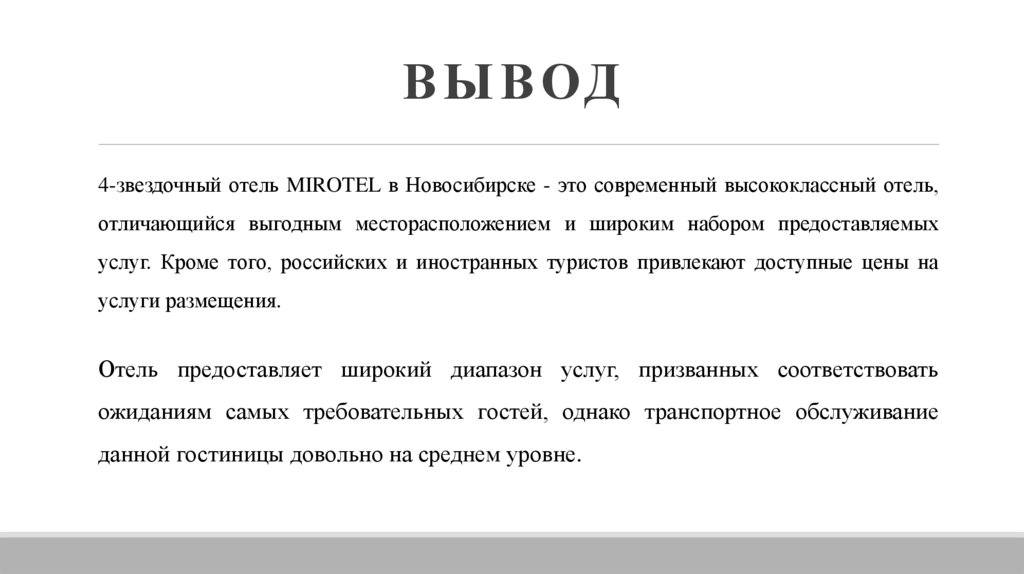 ВЫВОД

4-звездочный отель MIROTEL в Новосибирске - это современный высококлассный отель, отличающийся выгодным месторасположением и широким набором предоставляемых услуг. Кроме того, российских и иностранных туристов привлекают доступные цены на услуги размещения.

Отель предоставляет широкий диапазон услуг, призванных соответствовать ожиданиям самых требовательных гостей, однако транспортное обслуживание данной гостиницы довольно на среднем уровне.